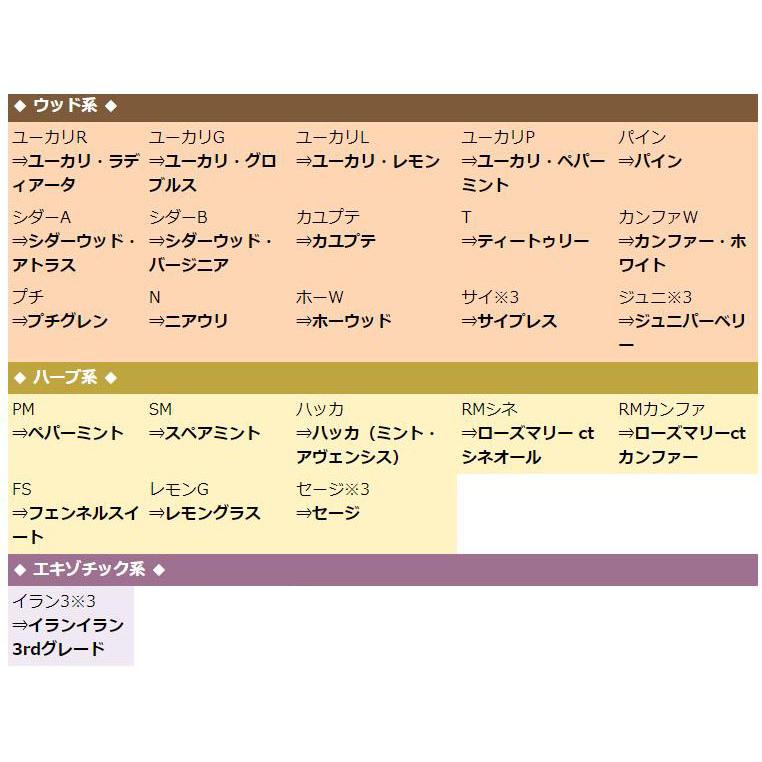 ◆ ウッド系 ◆

| | | | | |
|---|---|---|---|---|
| ユーカリR ⇒ユーカリ・ラディアータ | ユーカリG ⇒ユーカリ・グロブルス | ユーカリL ⇒ユーカリ・レモン | ユーカリP ⇒ユーカリ・ペパーミント | パイン ⇒パイン |
| シダーA ⇒シダーウッド・アトラス | シダーB ⇒シダーウッド・バージニア | カユプテ ⇒カユプテ | T ⇒ティートゥリー | カンファW ⇒カンファー・ホワイト |
| プチ ⇒プチグレン | N ⇒ニアウリ | ホーW ⇒ホーウッド | サイ※3 ⇒サイプレス | ジュニ※3 ⇒ジュニパーベリー |

◆ ハーブ系 ◆

| | | | | |
|---|---|---|---|---|
| PM ⇒ペパーミント | SM ⇒スペアミント | ハッカ ⇒ハッカ（ミント・アヴェンシス） | RMシネ ⇒ローズマリー ct シネオール | RMカンファ ⇒ローズマリーct カンファー |
| FS ⇒フェンネルスイート | レモンG ⇒レモングラス | セージ※3 ⇒セージ | | |

◆ エキゾチック系 ◆

| |
|---|
| イラン3※3 ⇒イランイラン 3rdグレード |